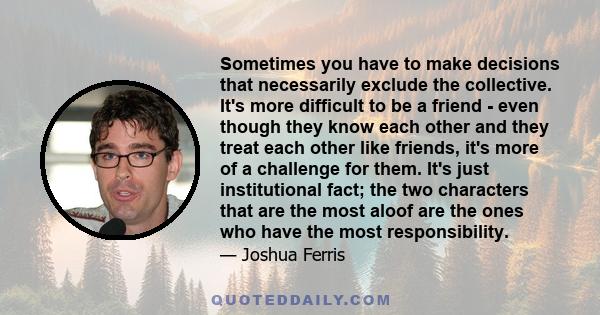 Sometimes you have to make decisions that necessarily exclude the collective. It's more difficult to be a friend - even though they know each other and they treat each other like friends, it's more of a challenge for them. It's just institutional fact; the two characters that are the most aloof are the ones who have the most responsibility.

— Joshua Ferris

QUOTEDDAILY.COM